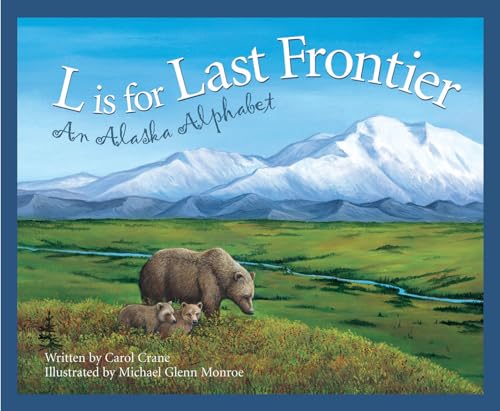 L is for Last Frontier
An Alaska Alphabet

Written by Carol Crane
Illustrated by Michael Glenn Monroe